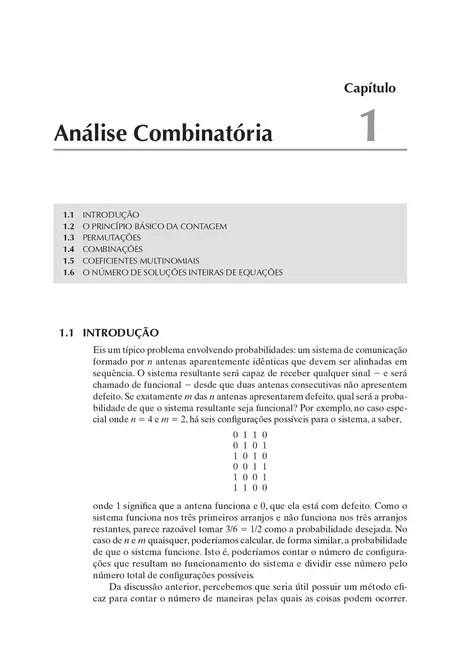 Capítulo

Análise Combinatória

1

1.1 INTRODUÇÃO
1.2 O PRINCÍPIO BÁSICO DA CONTAGEM
1.3 PERMUTAÇÕES
1.4 COMBINAÇÕES
1.5 COEFICIENTES MULTINOMIAIS
1.6 O NÚMERO DE SOLUÇÕES INTEIRAS DE EQUAÇÕES

1.1 INTRODUÇÃO

Eis um típico problema envolvendo probabilidades: um sistema de comunicação formado por $n$ antenas aparentemente idênticas que devem ser alinhadas em sequência. O sistema resultante será capaz de receber qualquer sinal – e será chamado de funcional – desde que duas antenas consecutivas não apresentem defeito. Se exatamente $m$ das $n$ antenas apresentarem defeito, qual será a probabilidade de que o sistema resultante seja funcional? Por exemplo, no caso especial onde $n = 4$ e $m = 2$, há seis configurações possíveis para o sistema, a saber,

0 1 1 0
0 1 0 1
1 0 1 0
0 0 1 1
1 0 0 1
1 1 0 0

onde 1 significa que a antena funciona e 0, que ela está com defeito. Como o sistema funciona nos três primeiros arranjos e não funciona nos três arranjos restantes, parece razoável tomar $3/6 = 1/2$ como a probabilidade desejada. No caso de $n$ e $m$ quaisquer, poderíamos calcular, de forma similar, a probabilidade de que o sistema funcione. Isto é, poderíamos contar o número de configurações que resultam no funcionamento do sistema e dividir esse número pelo número total de configurações possíveis.

Da discussão anterior, percebemos que seria útil possuir um método eficaz para contar o número de maneiras pelas quais as coisas podem ocorrer.